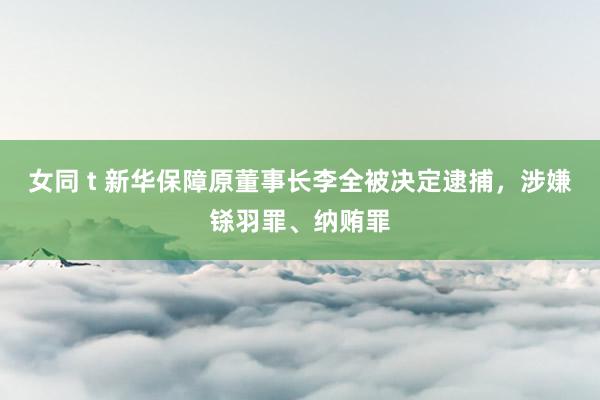 女同 t 新华保障原董事长李全被决定逮捕，涉嫌铩羽罪、纳贿罪